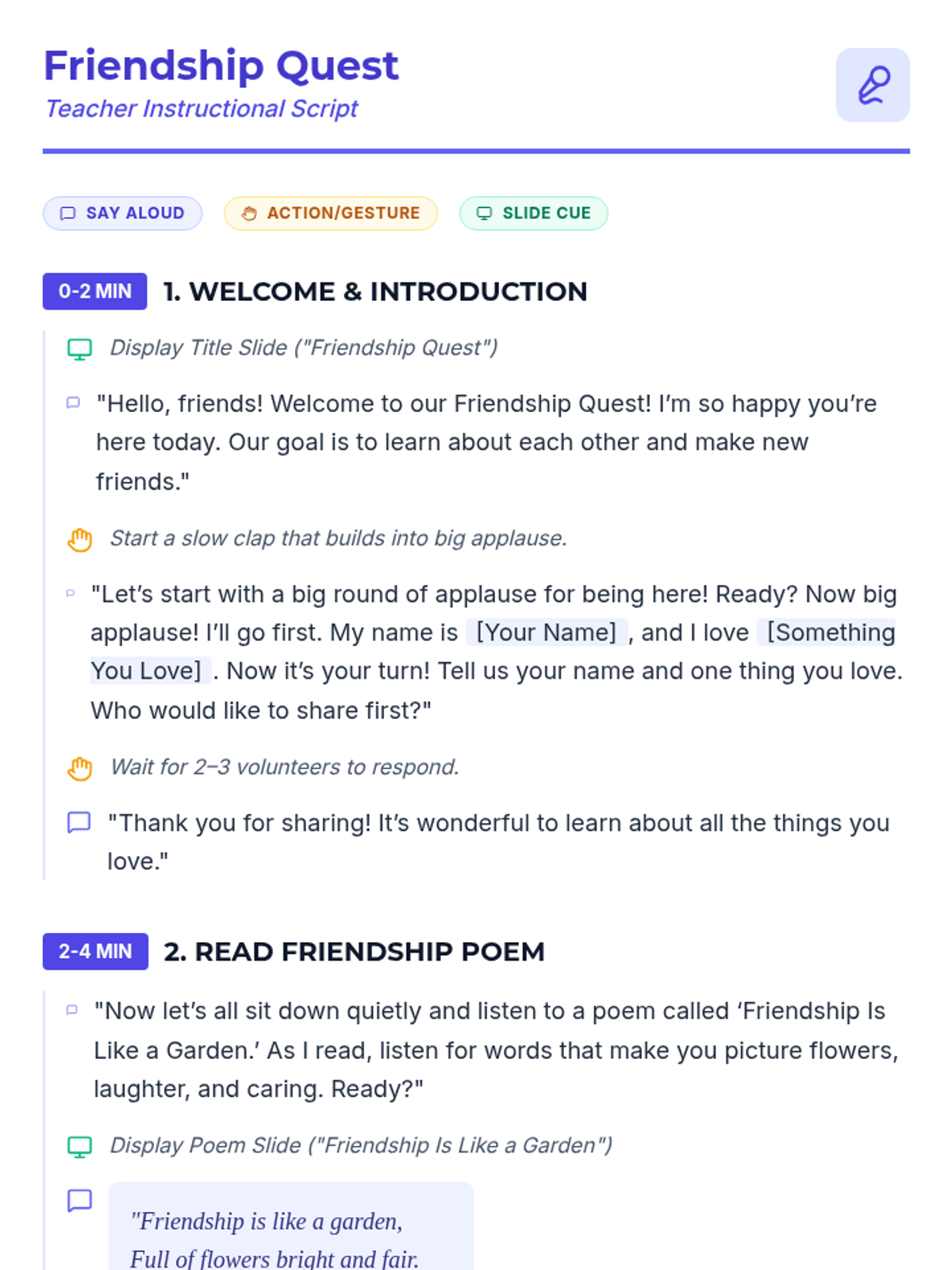 Friendship Quest
Teacher Instructional Script

SAY ALOUD   ACTION/GESTURE   SLIDE CUE

0-2 MIN 1. WELCOME & INTRODUCTION

Display Title Slide ("Friendship Quest")

"Hello, friends! Welcome to our Friendship Quest! I'm so happy you're here today. Our goal is to learn about each other and make new friends."

Start a slow clap that builds into big applause.

"Let's start with a big round of applause for being here! Ready? Now big applause! I'll go first. My name is [Your Name] , and I love [Something You Love] . Now it's your turn! Tell us your name and one thing you love. Who would like to share first?"

Wait for 2–3 volunteers to respond.

"Thank you for sharing! It's wonderful to learn about all the things you love."

2-4 MIN 2. READ FRIENDSHIP POEM

"Now let's all sit down quietly and listen to a poem called 'Friendship Is Like a Garden.' As I read, listen for words that make you picture flowers, laughter, and caring. Ready?"

Display Poem Slide ("Friendship Is Like a Garden")

"Friendship is like a garden,
Full of flowers bright and fair.